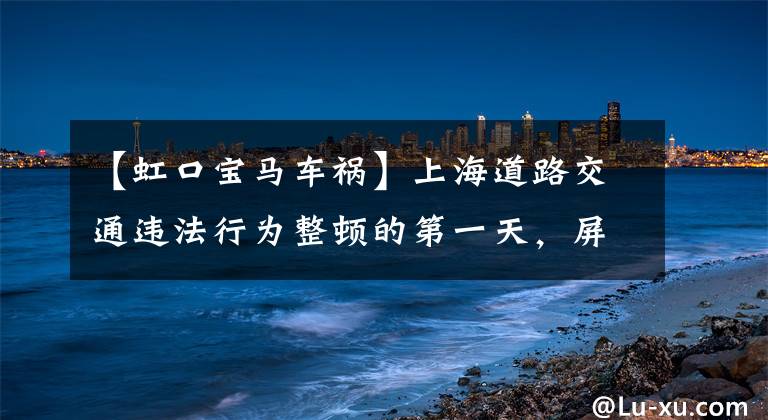 【虹口宝马车祸】上海道路交通违法行为整顿的第一天，屏

@Lu-xu.com